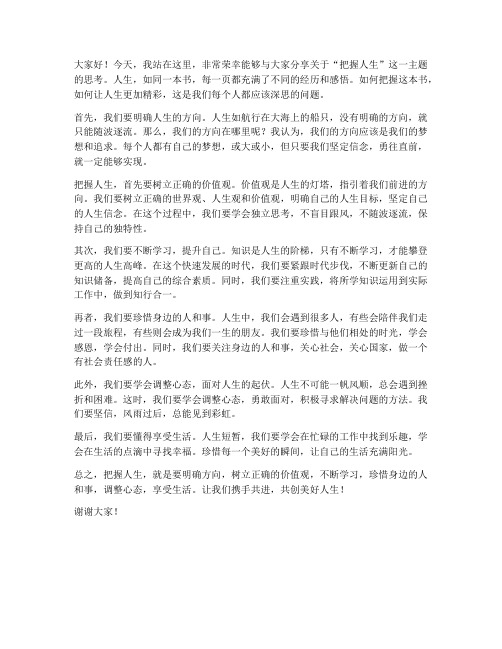 大家好！今天，我站在这里，非常荣幸能够与大家分享关于“把握人生”这一主题的思考。人生，如同一本书，每一页都充满了不同的经历和感悟。如何把握这本书，如何让人生更加精彩，这是我们每个人都应该深思的问题。

首先，我们要明确人生的方向。人生如航行在大海上的船只，没有明确的方向，就只能随波逐流。那么，我们的方向在哪里呢？我认为，我们的方向应该是我们的梦想和追求。每个人都有自己的梦想，或大或小，但只要我们坚定信念，勇往直前，就一定能够实现。

把握人生，首先要树立正确的价值观。价值观是人生的灯塔，指引着我们前进的方向。我们要树立正确的世界观、人生观和价值观，明确自己的人生目标，坚定自己的人生信念。在这个过程中，我们要学会独立思考，不盲目跟风，不随波逐流，保持自己的独特性。

其次，我们要不断学习，提升自己。知识是人生的阶梯，只有不断学习，才能攀登更高的人生高峰。在这个快速发展的时代，我们要紧跟时代步伐，不断更新自己的知识储备，提高自己的综合素质。同时，我们要注重实践，将所学知识运用到实际工作中，做到知行合一。

再者，我们要珍惜身边的人和事。人生中，我们会遇到很多人，有些会陪伴我们走过一段旅程，有些则会成为我们一生的朋友。我们要珍惜与他们相处的时光，学会感恩，学会付出。同时，我们要关注身边的人和事，关心社会，关心国家，做一个有社会责任感的人。

此外，我们要学会调整心态，面对人生的起伏。人生不可能一帆风顺，总会遇到挫折和困难。这时，我们要学会调整心态，勇敢面对，积极寻求解决问题的方法。我们要坚信，风雨过后，总能见到彩虹。

最后，我们要懂得享受生活。人生短暂，我们要学会在忙碌的工作中找到乐趣，学会在生活的点滴中寻找幸福。珍惜每一个美好的瞬间，让自己的生活充满阳光。

总之，把握人生，就是要明确方向，树立正确的价值观，不断学习，珍惜身边的人和事，调整心态，享受生活。让我们携手共进，共创美好人生！

谢谢大家！